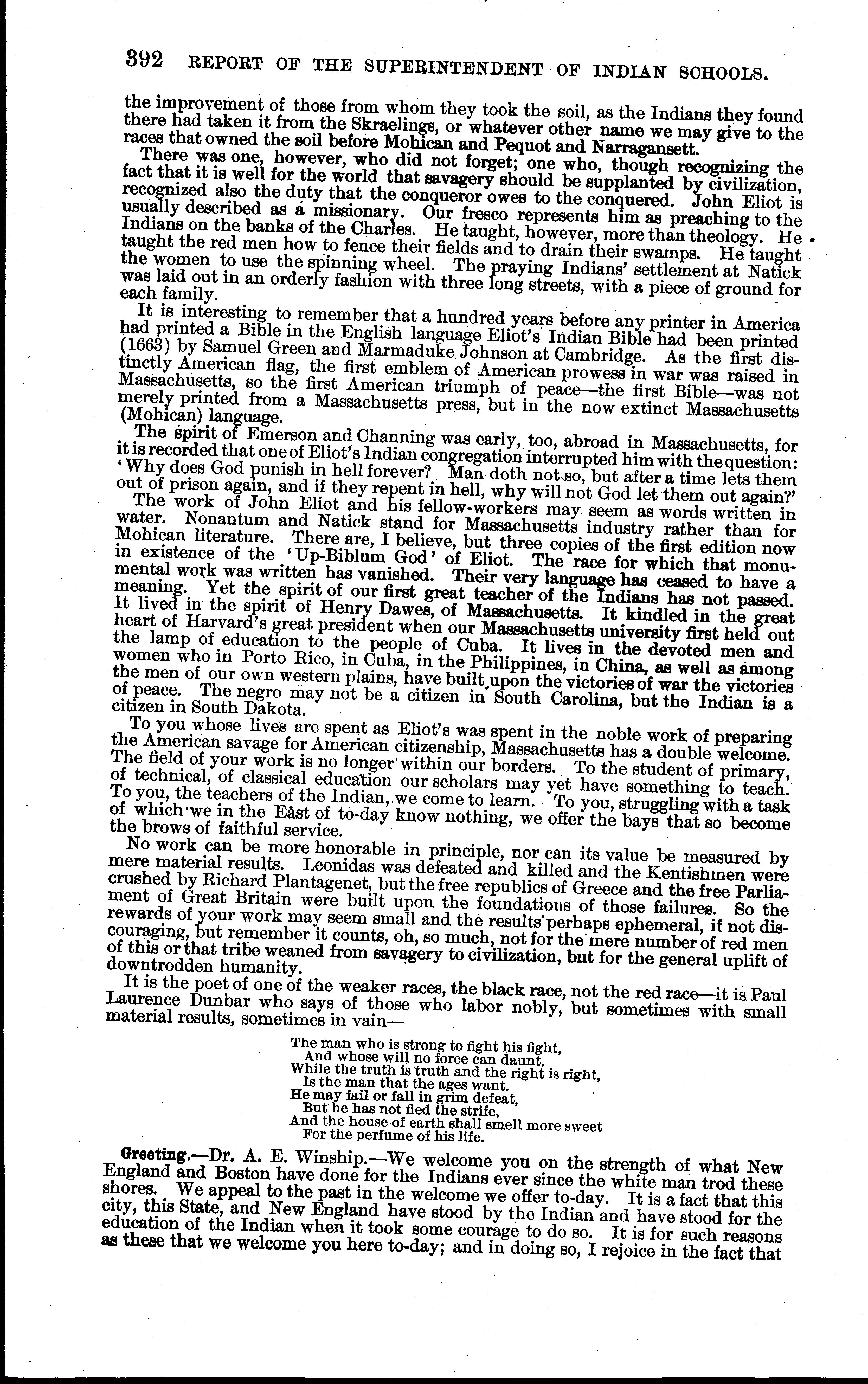 392 REPORT OF THE SUPERINTENDENT OF INDIAN SCHOOLS.

the improvement of those from whom they took the soil, as the Indians they found there had taken it from the Skraelings, or whatever other name we may give to the races that owned the soil before Mohican and Pequot and Narragansett.

There was one, however, who did not forget; one who, though recognizing the fact that it is well for the world that savagery should be supplanted by civilization, recognized also the duty that the conqueror owes to the conquered. John Eliot is usually described as a missionary. Our fresco represents him as preaching to the Indians on the banks of the Charles. He taught, however, more than theology. He taught the red men how to fence their fields and to drain their swamps. He taught the women to use the spinning wheel. The praying Indians' settlement at Natick was laid out in an orderly fashion with three long streets, with a piece of ground for each family.

It is interesting to remember that a hundred years before any printer in America had printed a Bible in the English language Eliot's Indian Bible had been printed (1663) by Samuel Green and Marmaduke Johnson at Cambridge. As the first distinctly American flag, the first emblem of American prowess in war was raised in Massachusetts, so the first American triumph of peace—the first Bible—was not merely printed from a Massachusetts press, but in the now extinct Massachusetts (Mohican) language.

The spirit of Emerson and Channing was early, too, abroad in Massachusetts, for it is recorded that one of Eliot's Indian congregation interrupted him with the question: 'Why does God punish in hell forever? Man doth not so, but after a time lets them out of prison again, and if they repent in hell, why will not God let them out again?'

The work of John Eliot and his fellow-workers may seem as words written in water. Nonantum and Natick stand for Massachusetts industry rather than for Mohican literature. There are, I believe, but three copies of the first edition now in existence of the 'Up-Biblum God' of Eliot. The race for which that monumental work was written has vanished. Their very language has ceased to have a meaning. Yet the spirit of our first great teacher of the Indians has not passed. It lived in the spirit of Henry Dawes, of Massachusetts. It kindled in the great heart of Harvard's great president when our Massachusetts university first held out the lamp of education to the people of Cuba. It lives in the devoted men and women who in Porto Rico, in Cuba, in the Philippines, in China, as well as among the men of our own western plains, have built upon the victories of war the victories of peace. The negro may not be a citizen in South Carolina, but the Indian is a citizen in South Dakota.

To you whose lives are spent as Eliot's was spent in the noble work of preparing the American savage for American citizenship, Massachusetts has a double welcome. The field of your work is no longer within our borders. To the student of primary, of technical, of classical education our scholars may yet have something to teach. To you, the teachers of the Indian, we come to learn. To you, struggling with a task of which we in the East of to-day know nothing, we offer the bays that so become the brows of faithful service.

No work can be more honorable in principle, nor can its value be measured by mere material results. Leonidas was defeated and killed and the Kentishmen were crushed by Richard Plantagenet, but the free republics of Greece and the free Parliament of Great Britain were built upon the foundations of those failures. So the rewards of your work may seem small and the results perhaps ephemeral, if not discouraging, but remember it counts, oh, so much, not for the mere number of red men of this or that tribe weaned from savagery to civilization, but for the general uplift of downtrodden humanity.

It is the poet of one of the weaker races, the black race, not the red race—it is Paul Laurence Dunbar who says of those who labor nobly, but sometimes with small material results, sometimes in vain—

The man who is strong to fight his fight,
And whose will no force can daunt,
While the truth is truth and the right is right,
Is the man that the ages want.
He may fail or fall in grim defeat,
But he has not fled the strife,
And the house of earth shall smell more sweet
For the perfume of his life.

Greeting.—Dr. A. E. Winship.—We welcome you on the strength of what New England and Boston have done for the Indians ever since the white man trod these shores. We appeal to the past in the welcome we offer to-day. It is a fact that this city, this State, and New England have stood by the Indian and have stood for the education of the Indian when it took some courage to do so. It is for such reasons as these that we welcome you here to-day; and in doing so, I rejoice in the fact that